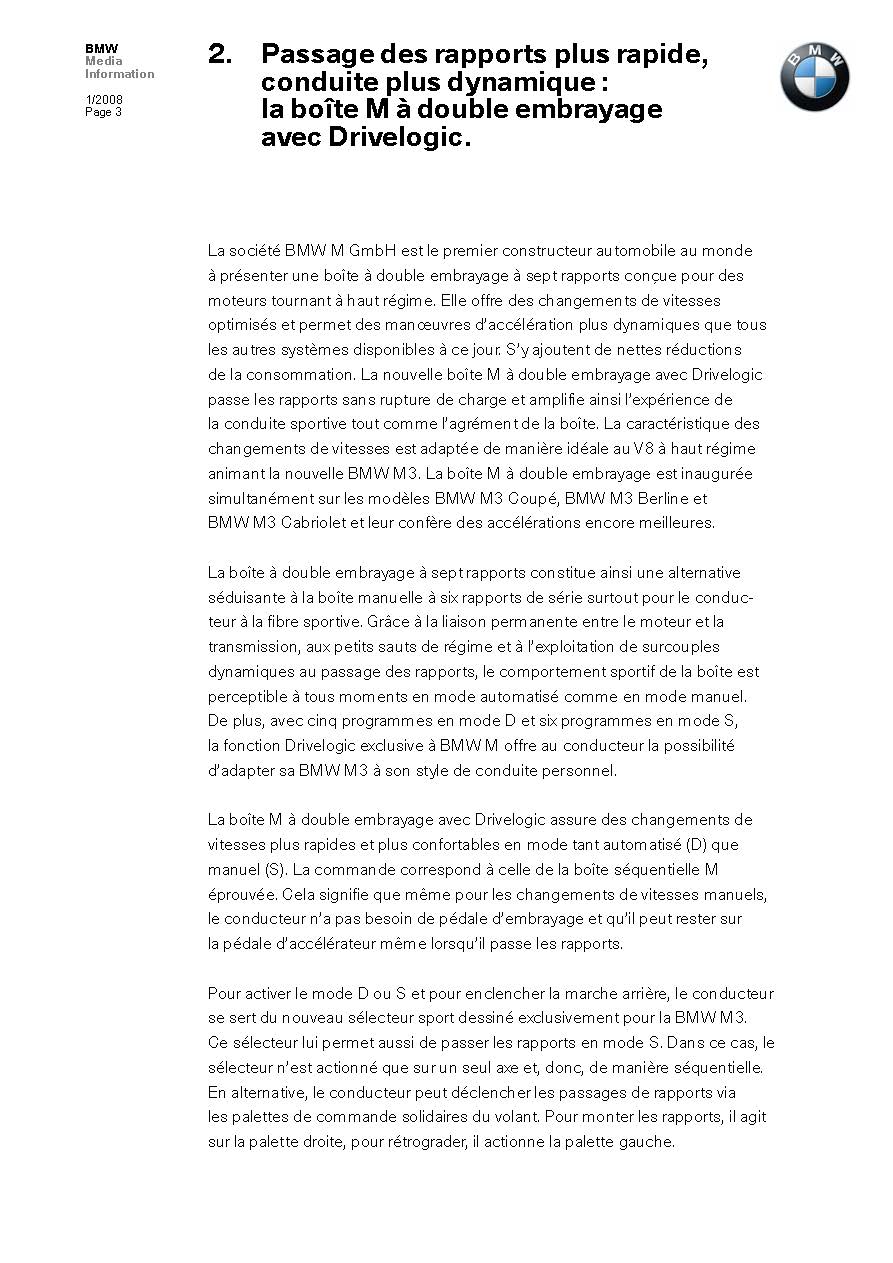 BMW
Media
Information

1/2008
Page 3

2. Passage des rapports plus rapide, conduite plus dynamique : la boîte M à double embrayage avec Drivelogic.

BMW

La société BMW M GmbH est le premier constructeur automobile au monde à présenter une boîte à double embrayage à sept rapports conçue pour des moteurs tournant à haut régime. Elle offre des changements de vitesses optimisés et permet des manœuvres d'accélération plus dynamiques que tous les autres systèmes disponibles à ce jour. S'y ajoutent de nettes réductions de la consommation. La nouvelle boîte M à double embrayage avec Drivelogic passe les rapports sans rupture de charge et amplifie ainsi l'expérience de la conduite sportive tout comme l'agrément de la boîte. La caractéristique des changements de vitesses est adaptée de manière idéale au V8 à haut régime animant la nouvelle BMW M3. La boîte M à double embrayage est inaugurée simultanément sur les modèles BMW M3 Coupé, BMW M3 Berline et BMW M3 Cabriolet et leur confère des accélérations encore meilleures.

La boîte à double embrayage à sept rapports constitue ainsi une alternative séduisante à la boîte manuelle à six rapports de série surtout pour le conducteur à la fibre sportive. Grâce à la liaison permanente entre le moteur et la transmission, aux petits sauts de régime et à l'exploitation de surcouples dynamiques au passage des rapports, le comportement sportif de la boîte est perceptible à tous moments en mode automatisé comme en mode manuel. De plus, avec cinq programmes en mode D et six programmes en mode S, la fonction Drivelogic exclusive à BMW M offre au conducteur la possibilité d'adapter sa BMW M3 à son style de conduite personnel.

La boîte M à double embrayage avec Drivelogic assure des changements de vitesses plus rapides et plus confortables en mode tant automatisé (D) que manuel (S). La commande correspond à celle de la boîte séquentielle M éprouvée. Cela signifie que même pour les changements de vitesses manuels, le conducteur n'a pas besoin de pédale d'embrayage et qu'il peut rester sur la pédale d'accélérateur même lorsqu'il passe les rapports.

Pour activer le mode D ou S et pour enclencher la marche arrière, le conducteur se sert du nouveau sélecteur sport dessiné exclusivement pour la BMW M3. Ce sélecteur lui permet aussi de passer les rapports en mode S. Dans ce cas, le sélecteur n'est actionné que sur un seul axe et, donc, de manière séquentielle. En alternative, le conducteur peut déclencher les passages de rapports via les palettes de commande solidaires du volant. Pour monter les rapports, il agit sur la palette droite, pour rétrograder, il actionne la palette gauche.